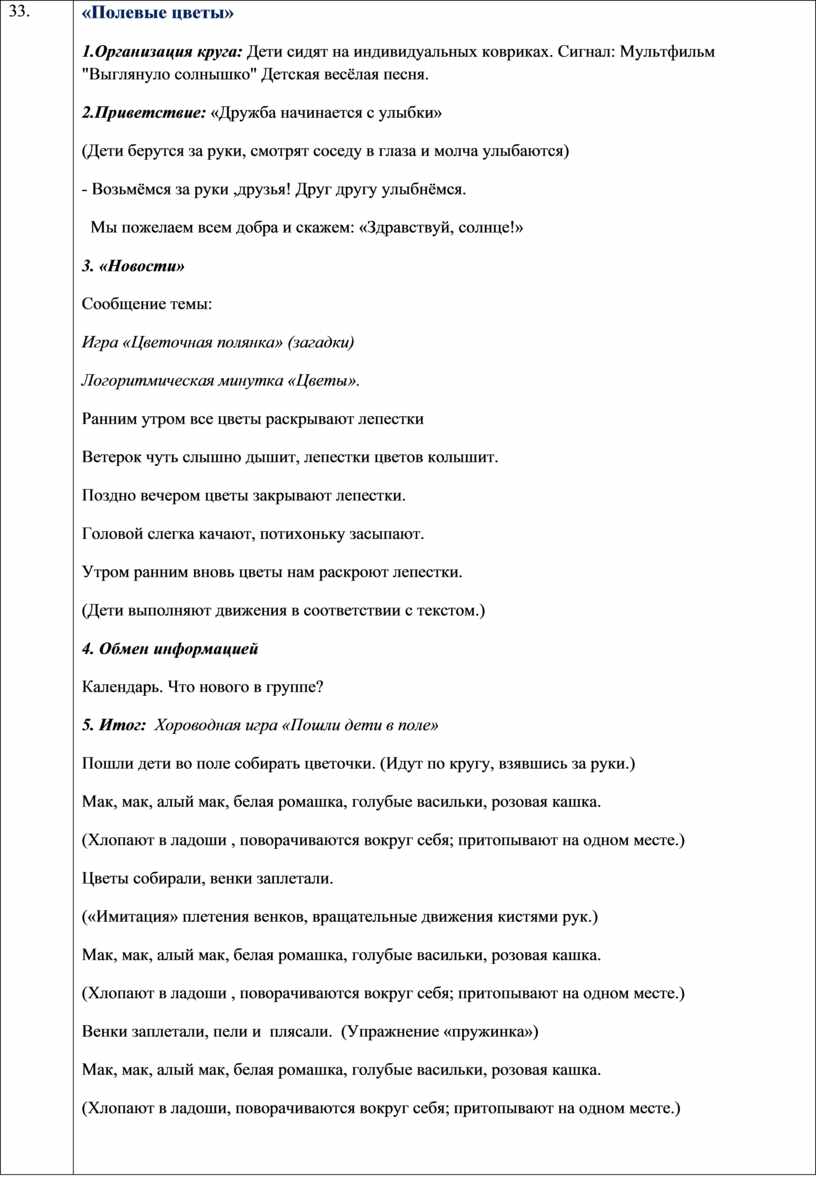 33.

«Полевые цветы»

1.Организация круга: Дети сидят на индивидуальных ковриках. Сигнал: Мультфильм "Выглянуло солнышко" Детская весёлая песня.

2.Приветствие: «Дружба начинается с улыбки»

(Дети берутся за руки, смотрят соседу в глаза и молча улыбаются)

- Возьмёмся за руки ,друзья! Друг другу улыбнёмся.

Мы пожелаем всем добра и скажем: «Здравствуй, солнце!»

3. «Новости»

Сообщение темы:

Игра «Цветочная полянка» (загадки)

Логоритмическая минутка «Цветы».

Ранним утром все цветы раскрывают лепестки

Ветерок чуть слышно дышит, лепестки цветов колышит.

Поздно вечером цветы закрывают лепестки.

Головой слегка качают, потихоньку засыпают.

Утром ранним вновь цветы нам раскроют лепестки.

(Дети выполняют движения в соответствии с текстом.)

4. Обмен информацией

Календарь. Что нового в группе?

5. Итог: Хороводная игра «Пошли дети в поле»

Пошли дети во поле собирать цветочки. (Идут по кругу, взявшись за руки.)

Мак, мак, алый мак, белая ромашка, голубые васильки, розовая кашка.

(Хлопают в ладоши , поворачиваются вокруг себя; притопывают на одном месте.)

Цветы собирали, венки заплетали.

(«Имитация» плетения венков, вращательные движения кистями рук.)

Мак, мак, алый мак, белая ромашка, голубые васильки, розовая кашка.

(Хлопают в ладоши , поворачиваются вокруг себя; притопывают на одном месте.)

Венки заплетали, пели и плясали. (Упражнение «пружинка»)

Мак, мак, алый мак, белая ромашка, голубые васильки, розовая кашка.

(Хлопают в ладоши, поворачиваются вокруг себя; притопывают на одном месте.)